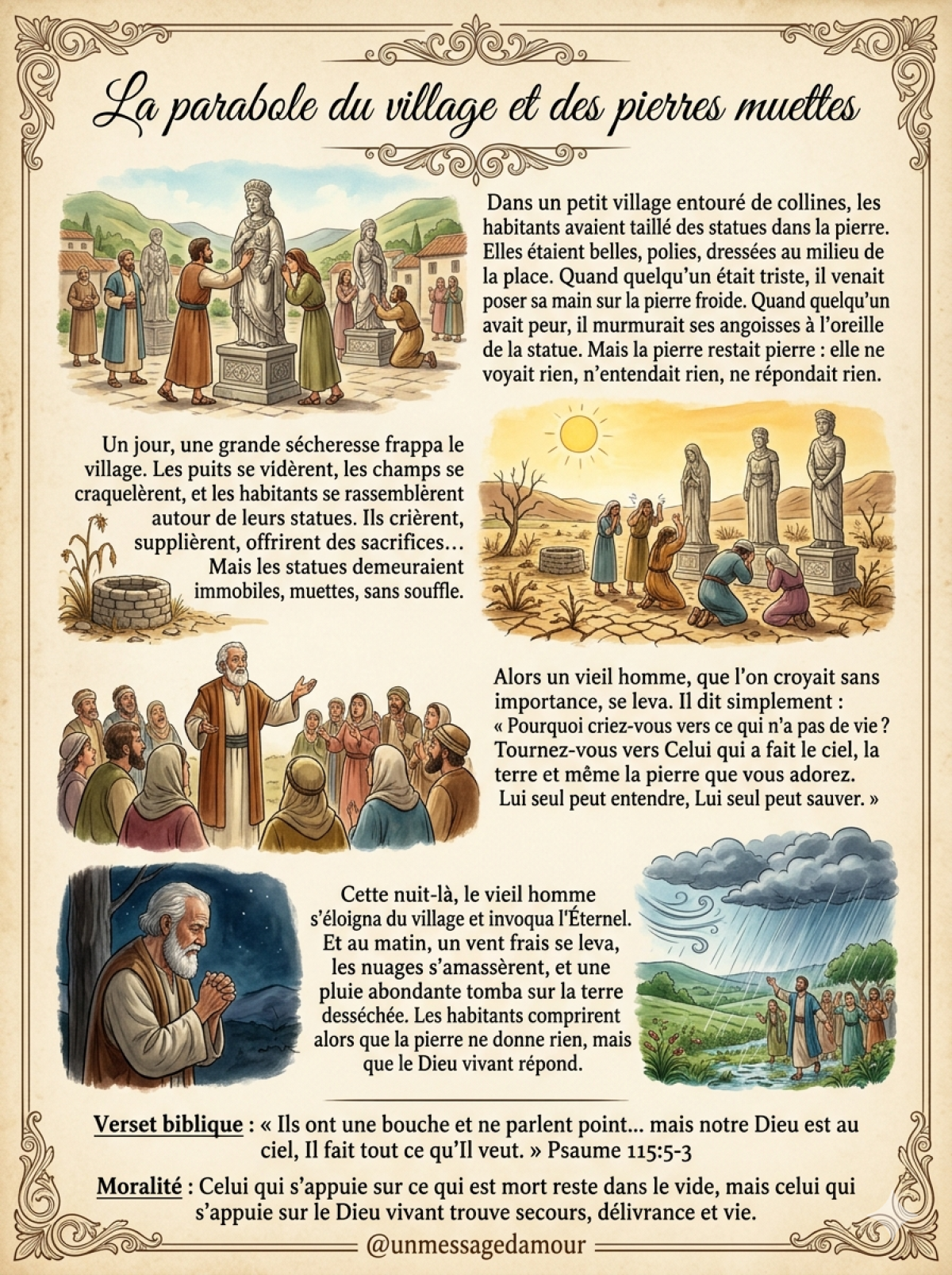 La parabole du village et des pierres muettes

Dans un petit village entouré de collines, les habitants avaient taillé des statues dans la pierre. Elles étaient belles, polies, dressées au milieu de la place. Quand quelqu'un était triste, il venait poser sa main sur la pierre froide. Quand quelqu'un avait peur, il murmurait ses angoisses à l'oreille de la statue. Mais la pierre restait pierre : elle ne voyait rien, n'entendait rien, ne répondait rien.

Un jour, une grande sécheresse frappa le village. Les puits se vidèrent, les champs se craquelèrent, et les habitants se rassemblèrent autour de leurs statues. Ils crièrent, supplièrent, offrirent des sacrifices… Mais les statues demeuraient immobiles, muettes, sans souffle.

Alors un vieil homme, que l'on croyait sans importance, se leva. Il dit simplement : « Pourquoi criez-vous vers ce qui n'a pas de vie ? Tournez-vous vers Celui qui a fait le ciel, la terre et même la pierre que vous adorez. Lui seul peut entendre, Lui seul peut sauver. »

Cette nuit-là, le vieil homme s'éloigna du village et invoqua l'Éternel. Et au matin, un vent frais se leva, les nuages s'amassèrent, et une pluie abondante tomba sur la terre desséchée. Les habitants comprirent alors que la pierre ne donne rien, mais que le Dieu vivant répond.

Verset biblique : « Ils ont une bouche et ne parlent point... mais notre Dieu est au ciel, Il fait tout ce qu'Il veut. » Psaume 115:5-3

Moralité : Celui qui s'appuie sur ce qui est mort reste dans le vide, mais celui qui s'appuie sur le Dieu vivant trouve secours, délivrance et vie.

@unmessagedamour